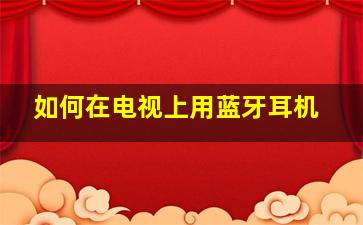 如何在电视上用蓝牙耳机